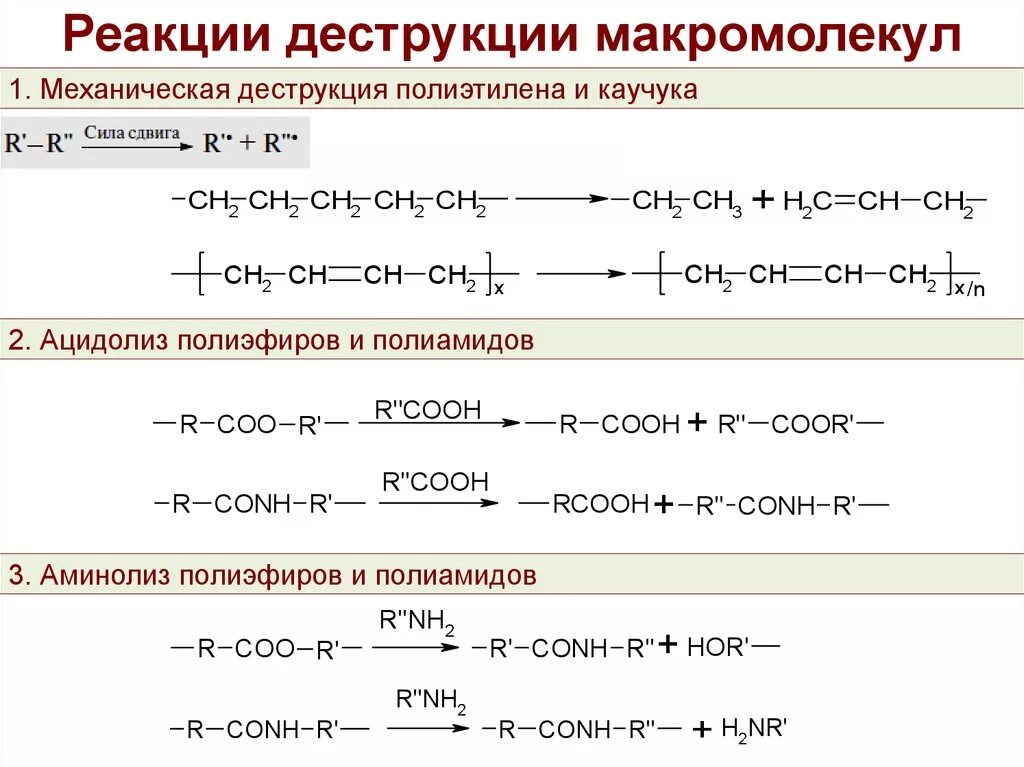 Реакции деструкции макромолекул

1. Механическая деструкция полиэтилена и каучука

$R'-R'' \xrightarrow{\text{Сила сдвига}} R'^{\bullet} + R''^{\bullet}$

$-CH_2-CH_2-CH_2-CH_2-CH_2- \longrightarrow -CH_2-CH_3 + H_2C=CH-CH_2-$

$-[CH_2-CH=CH-CH_2]_x- \longrightarrow -[CH_2-CH=CH-CH_2]_{x/n}-$

2. Ацидолиз полиэфиров и полиамидов

$-R-COO-R'- \xrightarrow{R''COOH} -R-COOH + R''-COOR'-$

$-R-CONH-R'- \xrightarrow{R''COOH} -RCOOH + -R''-CONH-R'-$

3. Аминолиз полиэфиров и полиамидов

$-R-COO-R'- \xrightarrow{R''NH_2} -R'-CONH-R'' + HOR'-$

$-R-CONH-R'- \xrightarrow{R''NH_2} -R-CONH-R''- + H_2NR'$